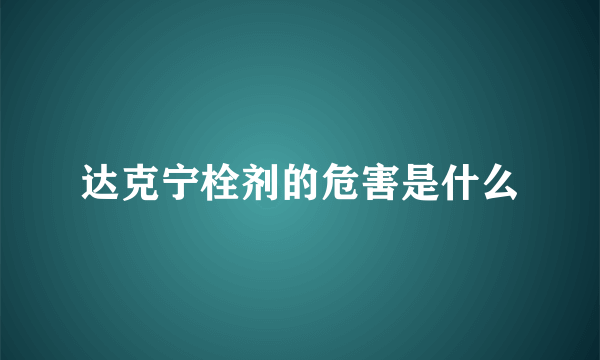 达克宁栓剂的危害是什么